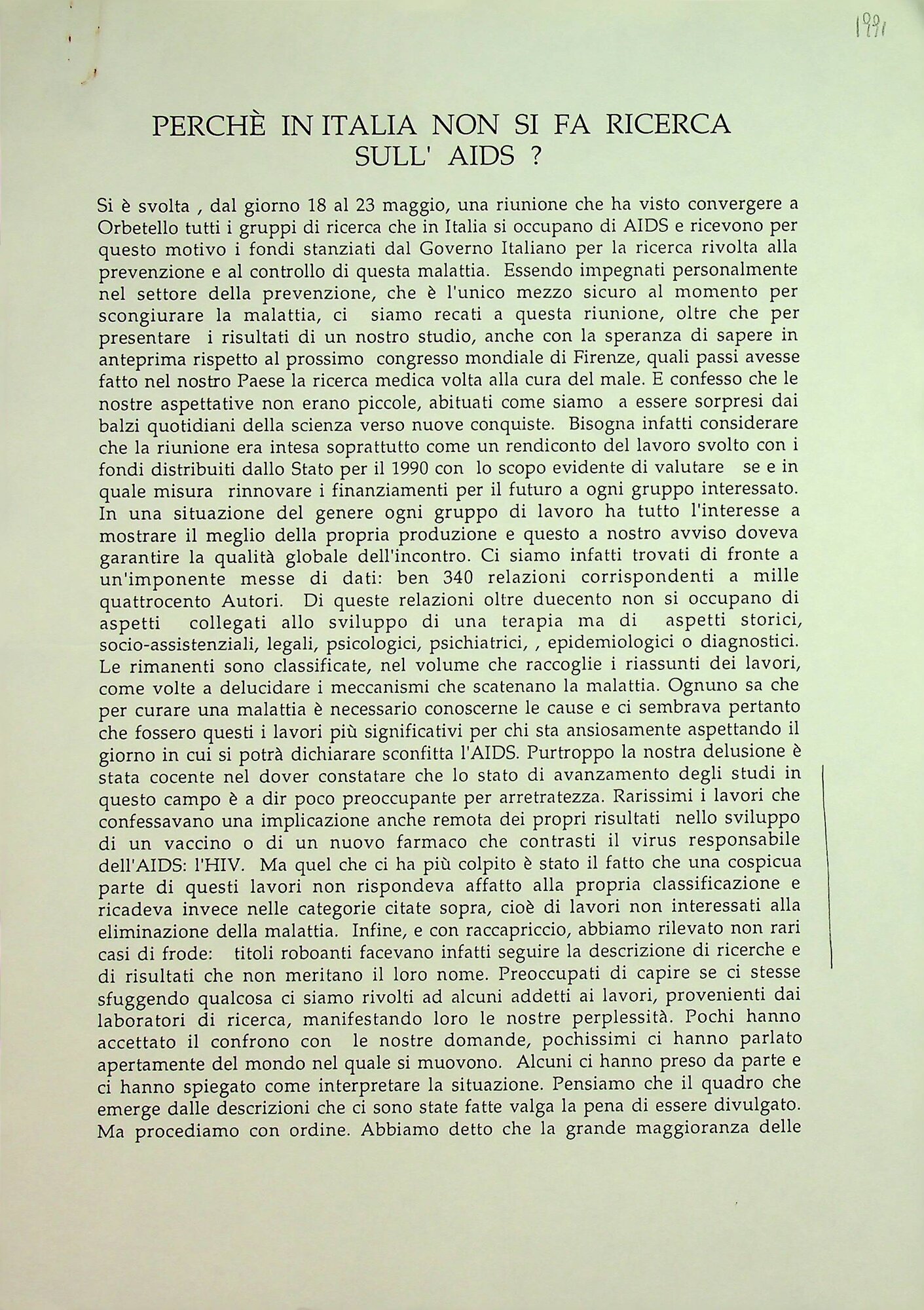 1991

PERCHÈ IN ITALIA NON SI FA RICERCA SULL' AIDS ?

Si è svolta , dal giorno 18 al 23 maggio, una riunione che ha visto convergere a Orbetello tutti i gruppi di ricerca che in Italia si occupano di AIDS e ricevono per questo motivo i fondi stanziati dal Governo Italiano per la ricerca rivolta alla prevenzione e al controllo di questa malattia. Essendo impegnati personalmente nel settore della prevenzione, che è l'unico mezzo sicuro al momento per scongiurare la malattia, ci siamo recati a questa riunione, oltre che per presentare i risultati di un nostro studio, anche con la speranza di sapere in anteprima rispetto al prossimo congresso mondiale di Firenze, quali passi avesse fatto nel nostro Paese la ricerca medica volta alla cura del male. E confesso che le nostre aspettative non erano piccole, abituati come siamo a essere sorpresi dai balzi quotidiani della scienza verso nuove conquiste. Bisogna infatti considerare che la riunione era intesa soprattutto come un rendiconto del lavoro svolto con i fondi distribuiti dallo Stato per il 1990 con lo scopo evidente di valutare se e in quale misura rinnovare i finanziamenti per il futuro a ogni gruppo interessato. In una situazione del genere ogni gruppo di lavoro ha tutto l'interesse a mostrare il meglio della propria produzione e questo a nostro avviso doveva garantire la qualità globale dell'incontro. Ci siamo infatti trovati di fronte a un'imponente messe di dati: ben 340 relazioni corrispondenti a mille quattrocento Autori. Di queste relazioni oltre duecento non si occupano di aspetti collegati allo sviluppo di una terapia ma di aspetti storici, socio-assistenziali, legali, psicologici, psichiatrici, , epidemiologici o diagnostici. Le rimanenti sono classificate, nel volume che raccoglie i riassunti dei lavori, come volte a delucidare i meccanismi che scatenano la malattia. Ognuno sa che per curare una malattia è necessario conoscerne le cause e ci sembrava pertanto che fossero questi i lavori più significativi per chi sta ansiosamente aspettando il giorno in cui si potrà dichiarare sconfitta l'AIDS. Purtroppo la nostra delusione è stata cocente nel dover constatare che lo stato di avanzamento degli studi in questo campo è a dir poco preoccupante per arretratezza. Rarissimi i lavori che confessavano una implicazione anche remota dei propri risultati nello sviluppo di un vaccino o di un nuovo farmaco che contrasti il virus responsabile dell'AIDS: l'HIV. Ma quel che ci ha più colpito è stato il fatto che una cospicua parte di questi lavori non rispondeva affatto alla propria classificazione e ricadeva invece nelle categorie citate sopra, cioè di lavori non interessati alla eliminazione della malattia. Infine, e con raccapriccio, abbiamo rilevato non rari casi di frode: titoli roboanti facevano infatti seguire la descrizione di ricerche e di risultati che non meritano il loro nome. Preoccupati di capire se ci stesse sfuggendo qualcosa ci siamo rivolti ad alcuni addetti ai lavori, provenienti dai laboratori di ricerca, manifestando loro le nostre perplessità. Pochi hanno accettato il confrono con le nostre domande, pochissimi ci hanno parlato apertamente del mondo nel quale si muovono. Alcuni ci hanno preso da parte e ci hanno spiegato come interpretare la situazione. Pensiamo che il quadro che emerge dalle descrizioni che ci sono state fatte valga la pena di essere divulgato. Ma procediamo con ordine. Abbiamo detto che la grande maggioranza delle